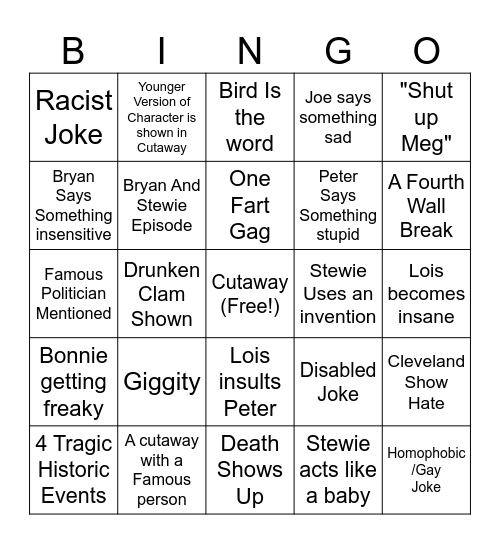 | B | I | N | G | O |
|---|---|---|---|---|
| Racist Joke | Younger Version of Character is shown in Cutaway | Bird Is the word | Joe says something sad | "Shut up Meg" |
| Bryan Says Something insensitive | Bryan And Stewie Episode | One Fart Gag | Peter Says Something stupid | A Fourth Wall Break |
| Famous Politician Mentioned | Drunken Clam Shown | Cutaway (Free!) | Stewie Uses an invention | Lois becomes insane |
| Bonnie getting freaky | Giggity | Lois insults Peter | Disabled Joke | Cleveland Show Hate |
| 4 Tragic Historic Events | A cutaway with a Famous person | Death Shows Up | Stewie acts like a baby | Homophobic /Gay Joke |